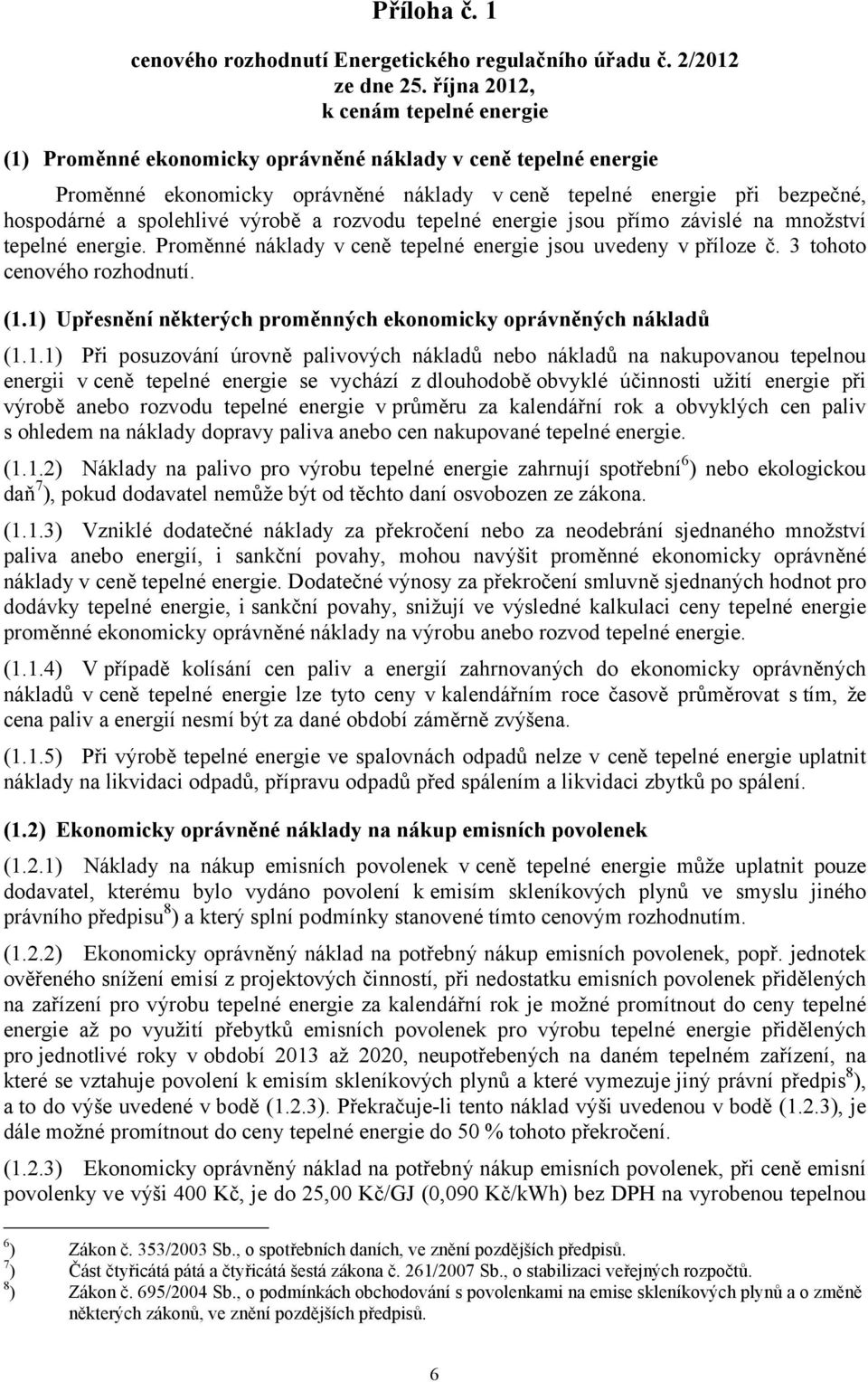 Příloha č. 1

cenového rozhodnutí Energetického regulačního úřadu č. 2/2012 ze dne 25. října 2012, k cenám tepelné energie

(1) Proměnné ekonomicky oprávněné náklady v ceně tepelné energie

Proměnné ekonomicky oprávněné náklady v ceně tepelné energie při bezpečné, hospodárné a spolehlivé výrobě a rozvodu tepelné energie jsou přímo závislé na množství tepelné energie. Proměnné náklady v ceně tepelné energie jsou uvedeny v příloze č. 3 tohoto cenového rozhodnutí.

(1.1) Upřesnění některých proměnných ekonomicky oprávněných nákladů

(1.1.1) Při posuzování úrovně palivových nákladů nebo nákladů na nakupovanou tepelnou energii v ceně tepelné energie se vychází z dlouhodobě obvyklé účinnosti užití energie při výrobě anebo rozvodu tepelné energie v průměru za kalendářní rok a obvyklých cen paliv s ohledem na náklady dopravy paliva anebo cen nakupované tepelné energie.

(1.1.2) Náklady na palivo pro výrobu tepelné energie zahrnují spotřební$^6$) nebo ekologickou daň$^7$), pokud dodavatel nemůže být od těchto daní osvobozen ze zákona.

(1.1.3) Vzniklé dodatečné náklady za překročení nebo za neodebrání sjednaného množství paliva anebo energií, i sankční povahy, mohou navýšit proměnné ekonomicky oprávněné náklady v ceně tepelné energie. Dodatečné výnosy za překročení smluvně sjednaných hodnot pro dodávky tepelné energie, i sankční povahy, snižují ve výsledné kalkulaci ceny tepelné energie proměnné ekonomicky oprávněné náklady na výrobu anebo rozvod tepelné energie.

(1.1.4) V případě kolísání cen paliv a energií zahrnovaných do ekonomicky oprávněných nákladů v ceně tepelné energie lze tyto ceny v kalendářním roce časově průměrovat s tím, že cena paliv a energií nesmí být za dané období záměrně zvýšena.

(1.1.5) Při výrobě tepelné energie ve spalovnách odpadů nelze v ceně tepelné energie uplatnit náklady na likvidaci odpadů, přípravu odpadů před spálením a likvidaci zbytků po spálení.

(1.2) Ekonomicky oprávněné náklady na nákup emisních povolenek

(1.2.1) Náklady na nákup emisních povolenek v ceně tepelné energie může uplatnit pouze dodavatel, kterému bylo vydáno povolení k emisím skleníkových plynů ve smyslu jiného právního předpisu$^8$) a který splní podmínky stanovené tímto cenovým rozhodnutím.

(1.2.2) Ekonomicky oprávněný náklad na potřebný nákup emisních povolenek, popř. jednotek ověřeného snížení emisí z projektových činností, při nedostatku emisních povolenek přidělených na zařízení pro výrobu tepelné energie za kalendářní rok je možné promítnout do ceny tepelné energie až po využití přebytků emisních povolenek pro výrobu tepelné energie přidělených pro jednotlivé roky v období 2013 až 2020, neupotřebených na daném tepelném zařízení, na které se vztahuje povolení k emisím skleníkových plynů a které vymezuje jiný právní předpis$^8$), a to do výše uvedené v bodě (1.2.3). Překračuje-li tento náklad výši uvedenou v bodě (1.2.3), je dále možné promítnout do ceny tepelné energie do 50 % tohoto překročení.

(1.2.3) Ekonomicky oprávněný náklad na potřebný nákup emisních povolenek, při ceně emisní povolenky ve výši 400 Kč, je do 25,00 Kč/GJ (0,090 Kč/kWh) bez DPH na vyrobenou tepelnou

$^6$) Zákon č. 353/2003 Sb., o spotřebních daních, ve znění pozdějších předpisů.
$^7$) Část čtyřicátá pátá a čtyřicátá šestá zákona č. 261/2007 Sb., o stabilizaci veřejných rozpočtů.
$^8$) Zákon č. 695/2004 Sb., o podmínkách obchodování s povolenkami na emise skleníkových plynů a o změně některých zákonů, ve znění pozdějších předpisů.

6